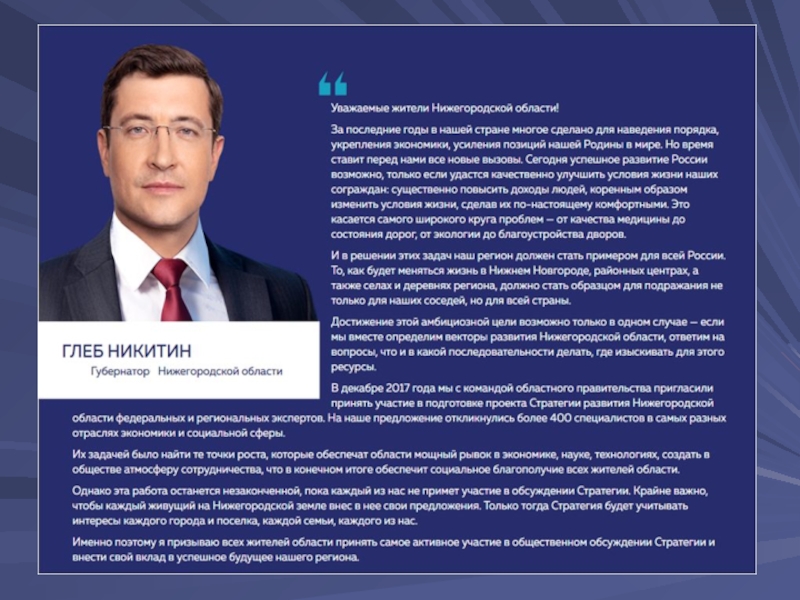 ГЛЕБ НИКИТИН

Губернатор Нижегородской области

Уважаемые жители Нижегородской области!

За последние годы в нашей стране многое сделано для наведения порядка, укрепления экономики, усиления позиций нашей Родины в мире. Но время ставит перед нами все новые вызовы. Сегодня успешное развитие России возможно, только если удастся качественно улучшить условия жизни наших сограждан: существенно повысить доходы людей, коренным образом изменить условия жизни, сделав их по-настоящему комфортными. Это касается самого широкого круга проблем – от качества медицины до состояния дорог, от экологии до благоустройства дворов.

И в решении этих задач наш регион должен стать примером для всей России. То, как будет меняться жизнь в Нижнем Новгороде, районных центрах, а также селах и деревнях региона, должно стать образцом для подражания не только для наших соседей, но для всей страны.

Достижение этой амбициозной цели возможно только в одном случае – если мы вместе определим векторы развития Нижегородской области, ответим на вопросы, что и в какой последовательности делать, где изыскивать для этого ресурсы.

В декабре 2017 года мы с командой областного правительства пригласили принять участие в подготовке проекта Стратегии развития Нижегородской области федеральных и региональных экспертов. На наше предложение откликнулись более 400 специалистов в самых разных отраслях экономики и социальной сферы.

Их задачей было найти те точки роста, которые обеспечат области мощный рывок в экономике, науке, технологиях, создать в обществе атмосферу сотрудничества, что в конечном итоге обеспечит социальное благополучие всех жителей области.

Однако эта работа останется незаконченной, пока каждый из нас не примет участие в обсуждении Стратегии. Крайне важно, чтобы каждый живущий на Нижегородской земле внес в нее свои предложения. Только тогда Стратегия будет учитывать интересы каждого города и поселка, каждой семьи, каждого из нас.

Именно поэтому я призываю всех жителей области принять самое активное участие в общественном обсуждении Стратегии и внести свой вклад в успешное будущее нашего региона.